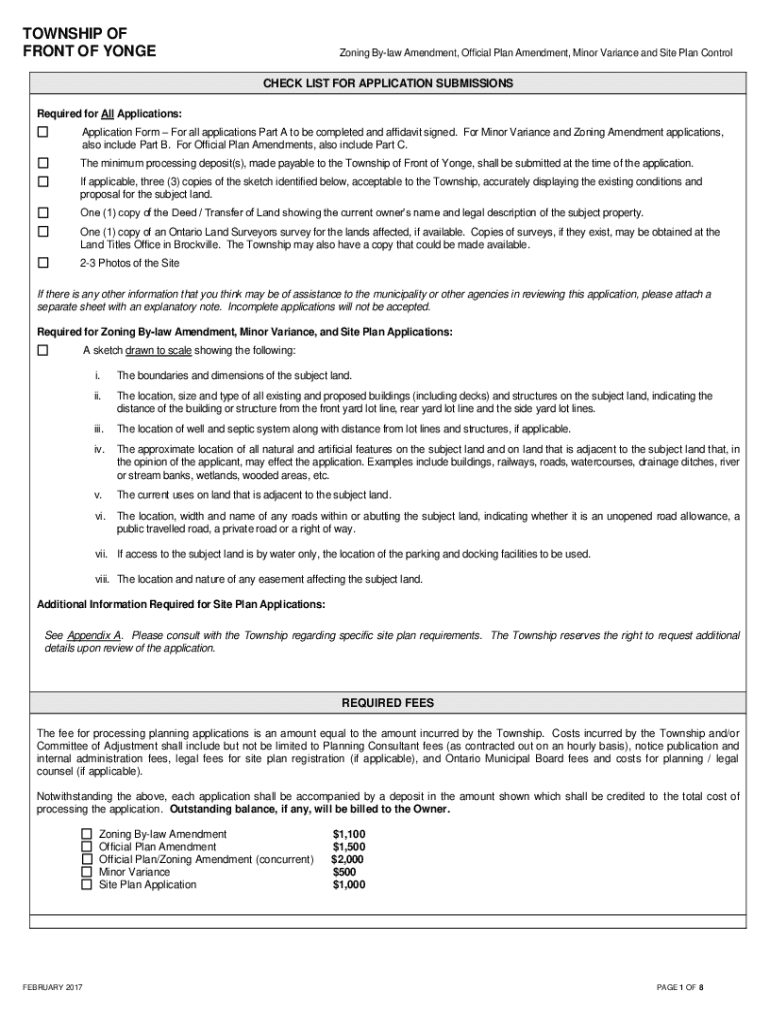 TOWNSHIP OF
FRONT OF YONGE

Zoning By-law Amendment, Official Plan Amendment, Minor Variance and Site Plan Control

CHECK LIST FOR APPLICATION SUBMISSIONS

Required for All Applications:

☐ Application Form – For all applications Part A to be completed and affidavit signed. For Minor Variance and Zoning Amendment applications, also include Part B. For Official Plan Amendments, also include Part C.

☐ The minimum processing deposit(s), made payable to the Township of Front of Yonge, shall be submitted at the time of the application.

☐ If applicable, three (3) copies of the sketch identified below, acceptable to the Township, accurately displaying the existing conditions and proposal for the subject land.

☐ One (1) copy of the Deed / Transfer of Land showing the current owner's name and legal description of the subject property.

☐ One (1) copy of an Ontario Land Surveyors survey for the lands affected, if available. Copies of surveys, if they exist, may be obtained at the Land Titles Office in Brockville. The Township may also have a copy that could be made available.

☐ 2-3 Photos of the Site

If there is any other information that you think may be of assistance to the municipality or other agencies in reviewing this application, please attach a separate sheet with an explanatory note. Incomplete applications will not be accepted.

Required for Zoning By-law Amendment, Minor Variance, and Site Plan Applications:

☐ A sketch drawn to scale showing the following:

i. The boundaries and dimensions of the subject land.

ii. The location, size and type of all existing and proposed buildings (including decks) and structures on the subject land, indicating the distance of the building or structure from the front yard lot line, rear yard lot line and the side yard lot lines.

iii. The location of well and septic system along with distance from lot lines and structures, if applicable.

iv. The approximate location of all natural and artificial features on the subject land and on land that is adjacent to the subject land that, in the opinion of the applicant, may effect the application. Examples include buildings, railways, roads, watercourses, drainage ditches, river or stream banks, wetlands, wooded areas, etc.

v. The current uses on land that is adjacent to the subject land.

vi. The location, width and name of any roads within or abutting the subject land, indicating whether it is an unopened road allowance, a public travelled road, a private road or a right of way.

vii. If access to the subject land is by water only, the location of the parking and docking facilities to be used.

viii. The location and nature of any easement affecting the subject land.

Additional Information Required for Site Plan Applications:

See Appendix A. Please consult with the Township regarding specific site plan requirements. The Township reserves the right to request additional details upon review of the application.

REQUIRED FEES

The fee for processing planning applications is an amount equal to the amount incurred by the Township. Costs incurred by the Township and/or Committee of Adjustment shall include but not be limited to Planning Consultant fees (as contracted out on an hourly basis), notice publication and internal administration fees, legal fees for site plan registration (if applicable), and Ontario Municipal Board fees and costs for planning / legal counsel (if applicable).

Notwithstanding the above, each application shall be accompanied by a deposit in the amount shown which shall be credited to the total cost of processing the application. Outstanding balance, if any, will be billed to the Owner.

☐ Zoning By-law Amendment $1,100
☐ Official Plan Amendment $1,500
☐ Official Plan/Zoning Amendment (concurrent) $2,000
☐ Minor Variance $500
☐ Site Plan Application $1,000

FEBRUARY 2017

PAGE 1 OF 8